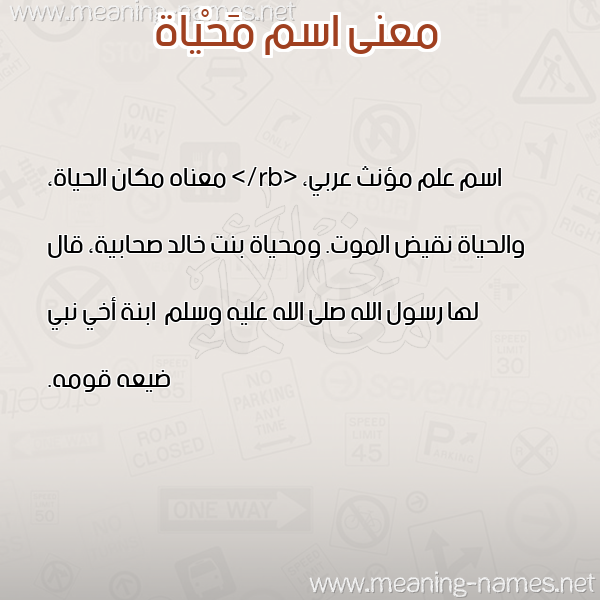 www.meaning-names.net

معنى اسم مَحْياة

اسم علم مؤنث عربي، <rb/> معناه مكان الحياة، والحياة نقيض الموت. ومحياة بنت خالد صحابية، قال لها رسول الله صلى الله عليه وسلم ابنة أخي نبي ضيعه قومه.

www.meaning-names.net